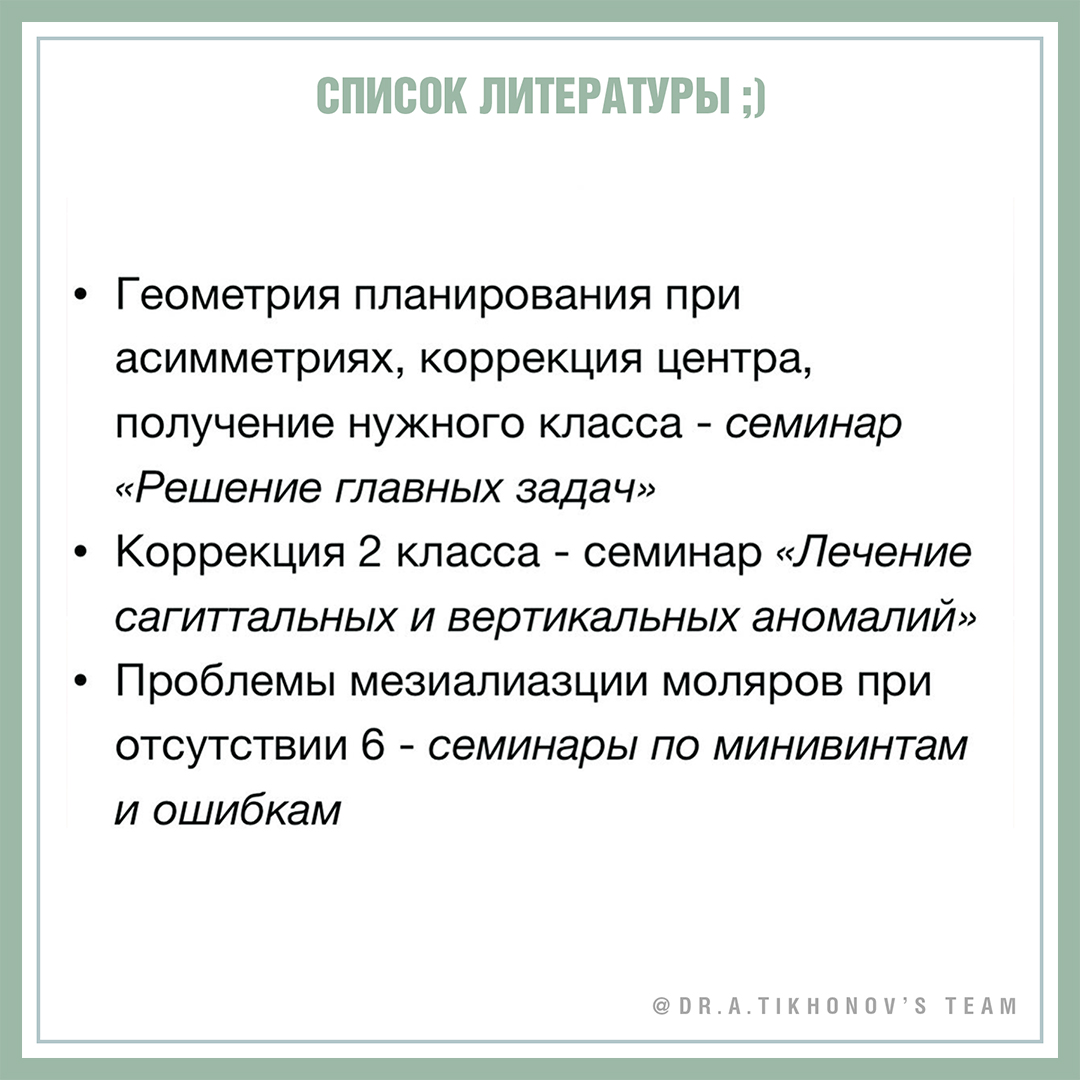 СПИСОК ЛИТЕРАТУРЫ ;)

• Геометрия планирования при асимметриях, коррекция центра, получение нужного класса - семинар «Решение главных задач»
• Коррекция 2 класса - семинар «Лечение сагиттальных и вертикальных аномалий»
• Проблемы мезиалиазции моляров при отсутствии 6 - семинары по минивинтам и ошибкам

@DR.A.TIKHONOV'S TEAM